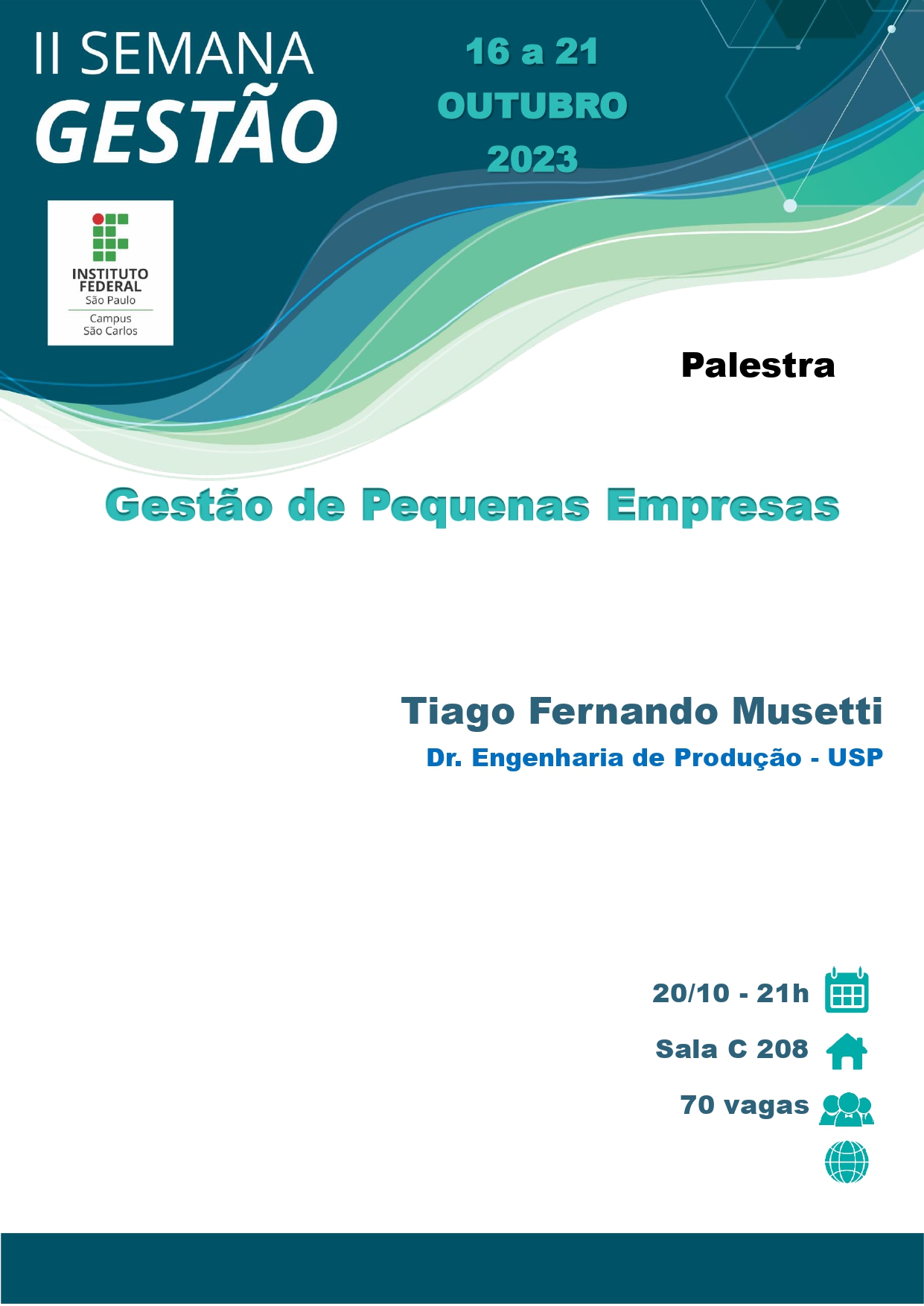 II SEMANA
GESTÃO

16 a 21
OUTUBRO
2023

INSTITUTO FEDERAL
São Paulo
Campus
São Carlos

Palestra

Gestão de Pequenas Empresas

Tiago Fernando Musetti
Dr. Engenharia de Produção - USP

20/10 - 21h
Sala C 208
70 vagas